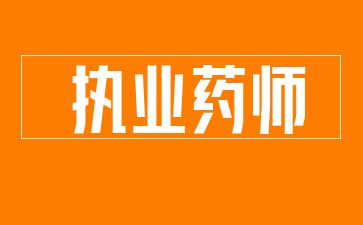 执业药师